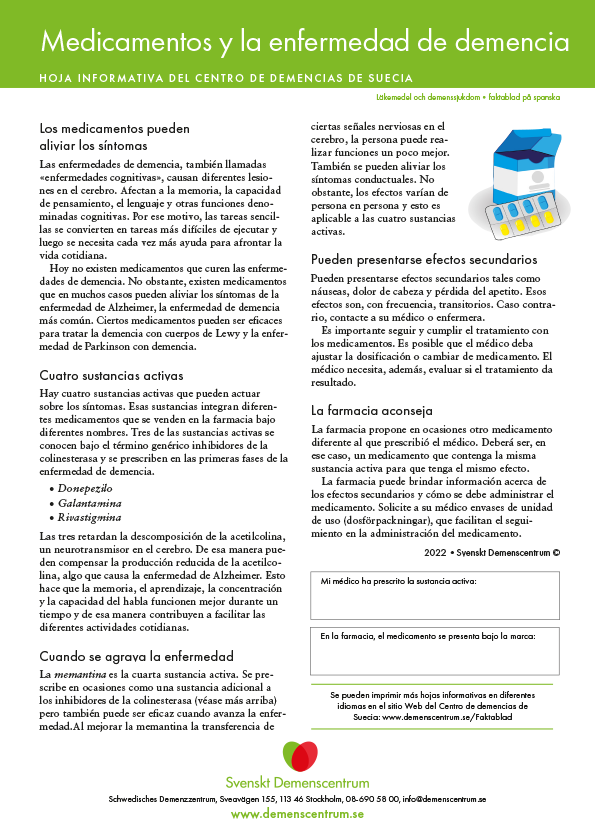 Medicamentos y la enfermedad de demencia

HOJA INFORMATIVA DEL CENTRO DE DEMENCIAS DE SUECIA

Läkemedel och demenssjukdom • Faktablad på spanska

Los medicamentos pueden aliviar los síntomas

Las enfermedades de demencia, también llamadas «enfermedades cognitivas», causan diferentes lesiones en el cerebro. Afectan a la memoria, la capacidad de pensamiento, el lenguaje y otras funciones denominadas cognitivas. Por ese motivo, las tareas sencillas se convierten en tareas más difíciles de ejecutar y luego se necesita cada vez más ayuda para afrontar la vida cotidiana.

Hoy no existen medicamentos que curen las enfermedades de demencia. No obstante, existen medicamentos que en muchos casos pueden aliviar los síntomas de la enfermedad de Alzheimer, la enfermedad de demencia más común. Ciertos medicamentos pueden ser eficaces para tratar la demencia con cuerpos de Lewy y la enfermedad de Parkinson con demencia.

Cuatro sustancias activas

Hay cuatro sustancias activas que pueden actuar sobre los síntomas. Esas sustancias integran diferentes medicamentos que se venden en la farmacia bajo diferentes nombres. Tres de las sustancias activas se conocen bajo el término genérico inhibidores de la colinesterasa y se prescriben en las primeras fases de la enfermedad de demencia.

• Donepezilo
• Galantamina
• Rivastigmina

Las tres retardan la descomposición de la acetilcolina, un neurotransmisor en el cerebro. De esa manera pueden compensar la producción reducida de la acetilcolina, algo que causa la enfermedad de Alzheimer. Esto hace que la memoria, el aprendizaje, la concentración y la capacidad del habla funcionen mejor durante un tiempo y de esa manera contribuyen a facilitar las diferentes actividades cotidianas.

Cuando se agrava la enfermedad

La memantina es la cuarta sustancia activa. Se prescribe en ocasiones como una sustancia adicional a los inhibidores de la colinesterasa (véase más arriba) pero también puede ser eficaz cuando avanza la enfermedad.Al mejorar la memantina la transferencia de ciertas señales nerviosas en el cerebro, la persona puede realizar funciones un poco mejor. También se pueden aliviar los síntomas conductuales. No obstante, los efectos varían de persona en persona y esto es aplicable a las cuatro sustancias activas.

Pueden presentarse efectos secundarios

Pueden presentarse efectos secundarios tales como náuseas, dolor de cabeza y pérdida del apetito. Esos efectos son, con frecuencia, transitorios. Caso contrario, contacte a su médico o enfermera.

Es importante seguir y cumplir el tratamiento con los medicamentos. Es posible que el médico deba ajustar la dosificación o cambiar de medicamento. El médico necesita, además, evaluar si el tratamiento da resultado.

La farmacia aconseja

La farmacia propone en ocasiones otro medicamento diferente al que prescribió el médico. Deberá ser, en ese caso, un medicamento que contenga la misma sustancia activa para que tenga el mismo efecto.

La farmacia puede brindar información acerca de los efectos secundarios y cómo se debe administrar el medicamento. Solicite a su médico envases de unidad de uso (dosförpackningar), que facilitan el seguimiento en la administración del medicamento.

2022 • Svenskt Demenscentrum ©

Mi médico ha prescrito la sustancia activa:

En la farmacia, el medicamento se presenta bajo la marca:

Se pueden imprimir más hojas informativas en diferentes idiomas en el sitio Web del Centro de demencias de Suecia: www.demenscentrum.se/Faktablad

Svenskt Demenscentrum

Schwedisches Demenzzentrum, Sveavägen 155, 113 46 Stockholm, 08-690 58 00, info@demenscentrum.se

www.demenscentrum.se